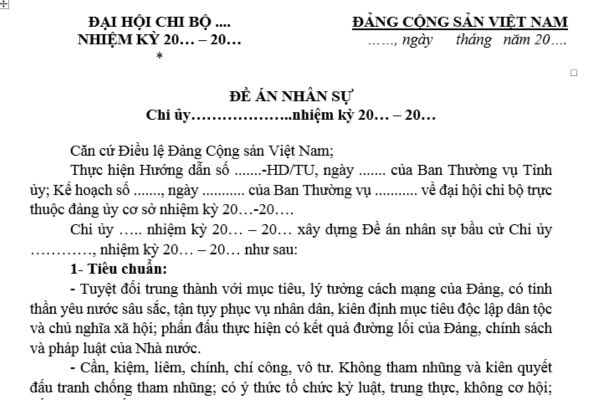 ĐẠI HỘI CHI BỘ ....
NHIỆM KỲ 20… – 20…
*

ĐẢNG CỘNG SẢN VIỆT NAM
……, ngày tháng năm 20….

ĐỀ ÁN NHÂN SỰ
Chi ủy………………..nhiệm kỳ 20… – 20…

Căn cứ Điều lệ Đảng Cộng sản Việt Nam;

Thực hiện Hướng dẫn số .......-HD/TU, ngày ....... của Ban Thường vụ Tỉnh ủy; Kế hoạch số ......., ngày ........... của Ban Thường vụ ........... về đại hội chi bộ trực thuộc đảng ủy cơ sở nhiệm kỳ 20…-20….

Chi ủy ….. nhiệm kỳ 20… – 20… xây dựng Đề án nhân sự bầu cử Chi ủy …………, nhiệm kỳ 20… – 20… như sau:

1- Tiêu chuẩn:

- Tuyệt đối trung thành với mục tiêu, lý tưởng cách mạng của Đảng, có tinh thần yêu nước sâu sắc, tận tụy phục vụ nhân dân, kiên định mục tiêu độc lập dân tộc và chủ nghĩa xã hội; phấn đấu thực hiện có kết quả đường lối của Đảng, chính sách và pháp luật của Nhà nước.

- Cần, kiệm, liêm, chính, chí công, vô tư. Không tham nhũng và kiên quyết đấu tranh chống tham nhũng; có ý thức tổ chức kỷ luật, trung thực, không cơ hội;